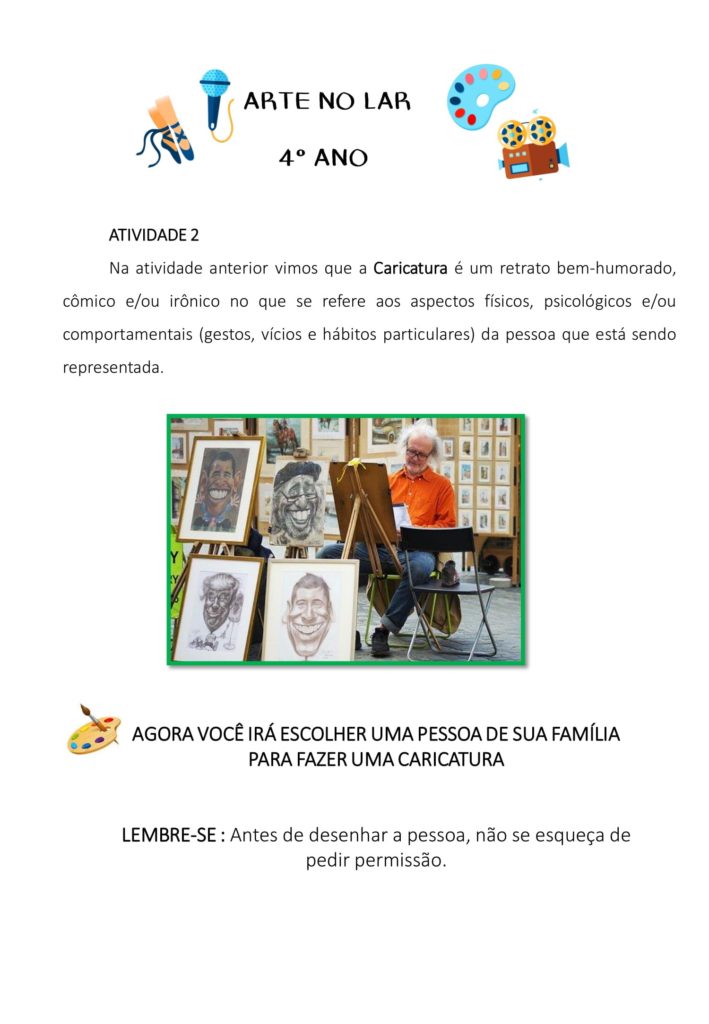 ARTE NO LAR

4º ANO

ATIVIDADE 2

Na atividade anterior vimos que a Caricatura é um retrato bem-humorado, cômico e/ou irônico no que se refere aos aspectos físicos, psicológicos e/ou comportamentais (gestos, vícios e hábitos particulares) da pessoa que está sendo representada.

AGORA VOCÊ IRÁ ESCOLHER UMA PESSOA DE SUA FAMÍLIA PARA FAZER UMA CARICATURA

LEMBRE-SE : Antes de desenhar a pessoa, não se esqueça de pedir permissão.